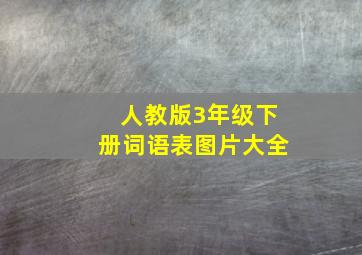 人教版3年级下册词语表图片大全